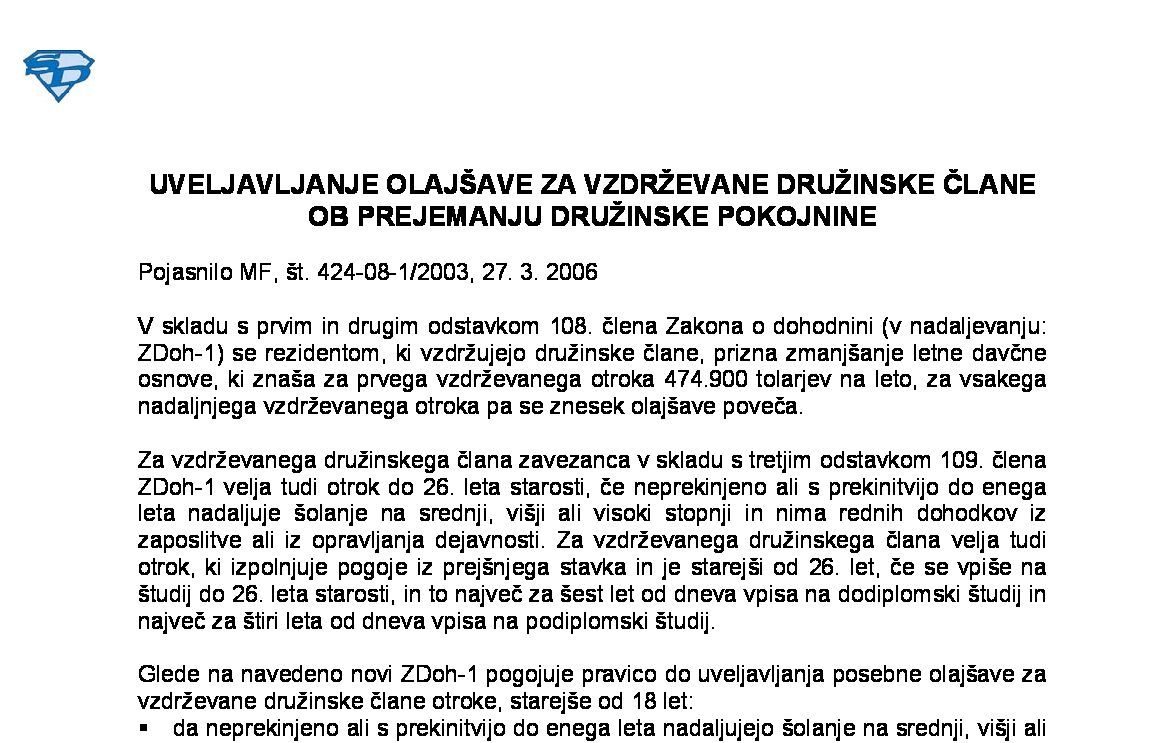 UVELJAVLJANJE OLAJŠAVE ZA VZDRŽEVANE DRUŽINSKE ČLANE OB PREJEMANJU DRUŽINSKE POKOJNINE

Pojasnilo MF, št. 424-08-1/2003, 27. 3. 2006

V skladu s prvim in drugim odstavkom 108. člena Zakona o dohodnini (v nadaljevanju: ZDoh-1) se rezidentom, ki vzdržujejo družinske člane, prizna zmanjšanje letne davčne osnove, ki znaša za prvega vzdrževanega otroka 474.900 tolarjev na leto, za vsakega nadaljnjega vzdrževanega otroka pa se znesek olajšave poveča.

Za vzdrževanega družinskega člana zavezanca v skladu s tretjim odstavkom 109. člena ZDoh-1 velja tudi otrok do 26. leta starosti, če neprekinjeno ali s prekinitvijo do enega leta nadaljuje šolanje na srednji, višji ali visoki stopnji in nima rednih dohodkov iz zaposlitve ali iz opravljanja dejavnosti. Za vzdrževanega družinskega člana velja tudi otrok, ki izpolnjuje pogoje iz prejšnjega stavka in je starejši od 26. let, če se vpiše na študij do 26. leta starosti, in to največ za šest let od dneva vpisa na dodiplomski študij in največ za štiri leta od dneva vpisa na podiplomski študij.

Glede na navedeno novi ZDoh-1 pogojuje pravico do uveljavljanja posebne olajšave za vzdrževane družinske člane otroke, starejše od 18 let:
▪ da neprekinjeno ali s prekinitvijo do enega leta nadaljujejo šolanje na srednji, višji ali